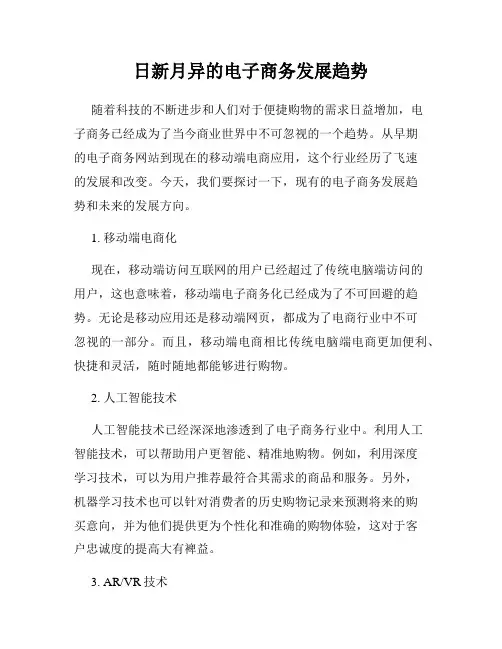 日新月异的电子商务发展趋势

随着科技的不断进步和人们对于便捷购物的需求日益增加，电子商务已经成为了当今商业世界中不可忽视的一个趋势。从早期的电子商务网站到现在的移动端电商应用，这个行业经历了飞速的发展和改变。今天，我们要探讨一下，现有的电子商务发展趋势和未来的发展方向。

1. 移动端电商化

现在，移动端访问互联网的用户已经超过了传统电脑端访问的用户，这也意味着，移动端电子商务化已经成为了不可回避的趋势。无论是移动应用还是移动端网页，都成为了电商行业中不可忽视的一部分。而且，移动端电商相比传统电脑端电商更加便利、快捷和灵活，随时随地都能够进行购物。

2. 人工智能技术

人工智能技术已经深深地渗透到了电子商务行业中。利用人工智能技术，可以帮助用户更智能、精准地购物。例如，利用深度学习技术，可以为用户推荐最符合其需求的商品和服务。另外，机器学习技术也可以针对消费者的历史购物记录来预测将来的购买意向，并为他们提供更为个性化和准确的购物体验，这对于客户忠诚度的提高大有裨益。

3. AR/VR 技术